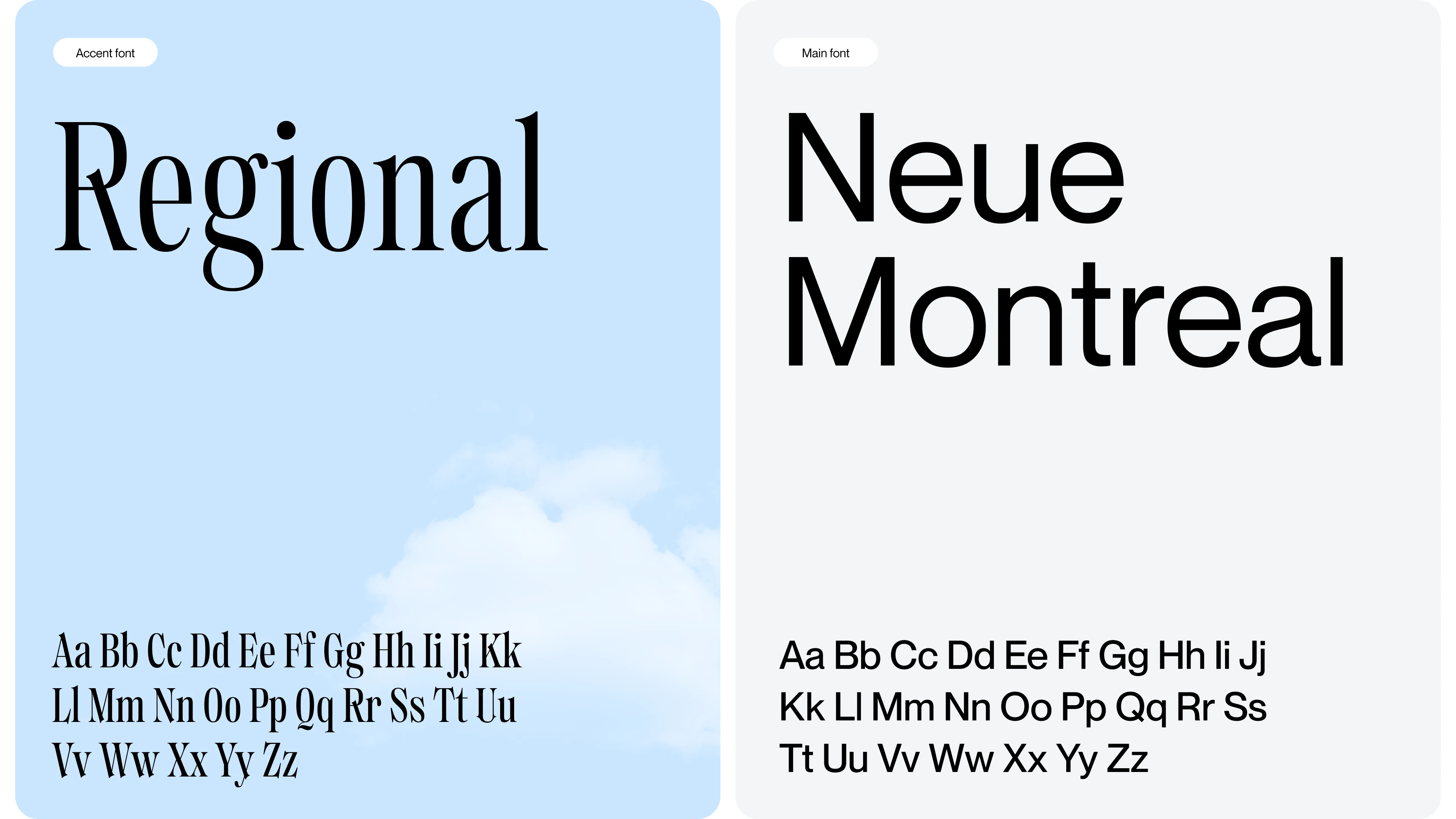 Accent font

Regional

Aa Bb Cc Dd Ee Ff Gg Hh Ii Jj Kk
Ll Mm Nn Oo Pp Qq Rr Ss Tt Uu
Vv Ww Xx Yy Zz

Main font

Neue
Montreal

Aa Bb Cc Dd Ee Ff Gg Hh Ii Jj
Kk Ll Mm Nn Oo Pp Qq Rr Ss
Tt Uu Vv Ww Xx Yy Zz